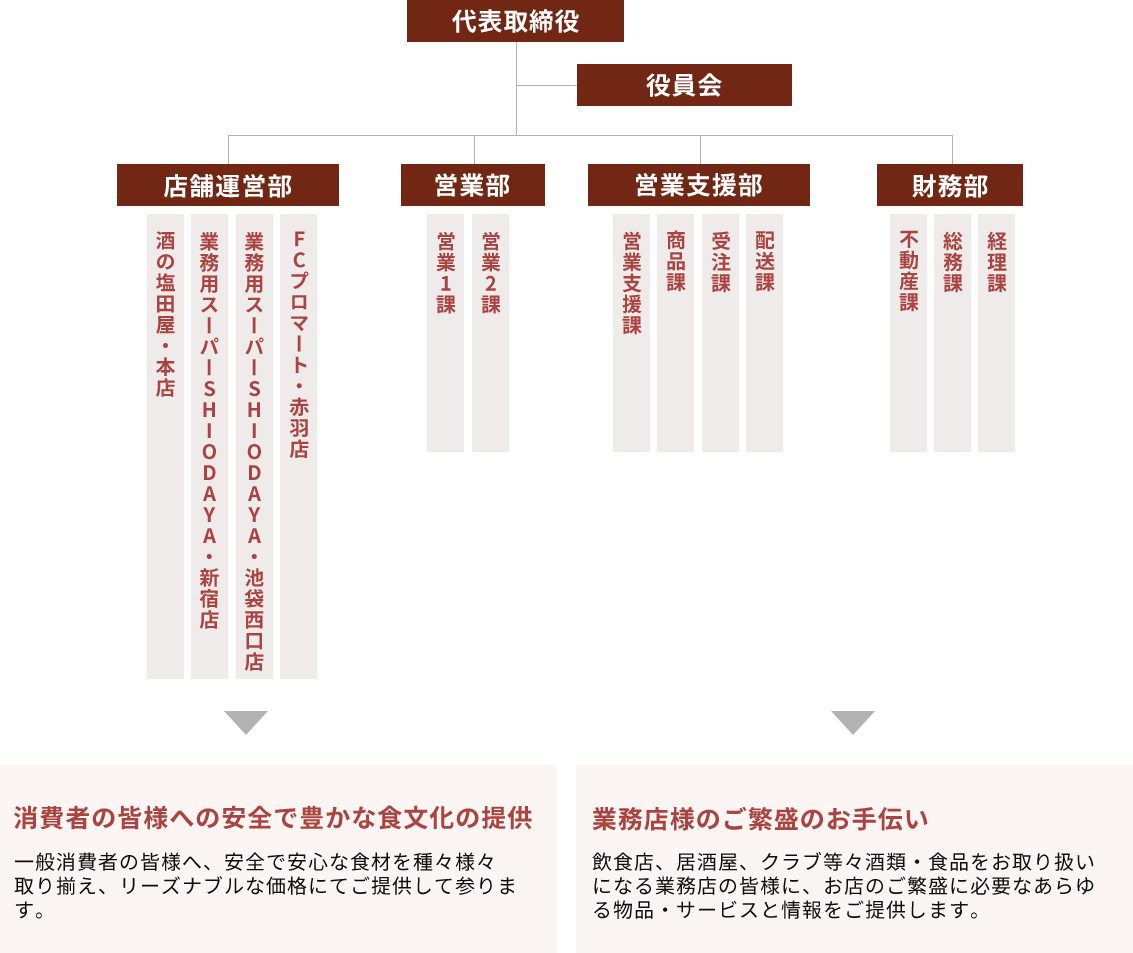 代表取締役

役員会

店舗運営部

酒の塩田屋・本店

業務用スーパーSHIODAYA・新宿店

業務用スーパーSHIODAYA・池袋西口店

FCプロマート・赤羽店

営業部

営業1課

営業2課

営業支援部

営業支援課

商品課

受注課

配送課

財務部

不動産課

総務課

経理課

消費者の皆様への安全で豊かな食文化の提供

一般消費者の皆様へ、安全で安心な食材を種々様々取り揃え、リーズナブルな価格にてご提供して参ります。

業務店様のご繁盛のお手伝い

飲食店、居酒屋、クラブ等々酒類・食品をお取り扱いになる業務店の皆様に、お店のご繁盛に必要なあらゆる物品・サービスと情報をご提供します。